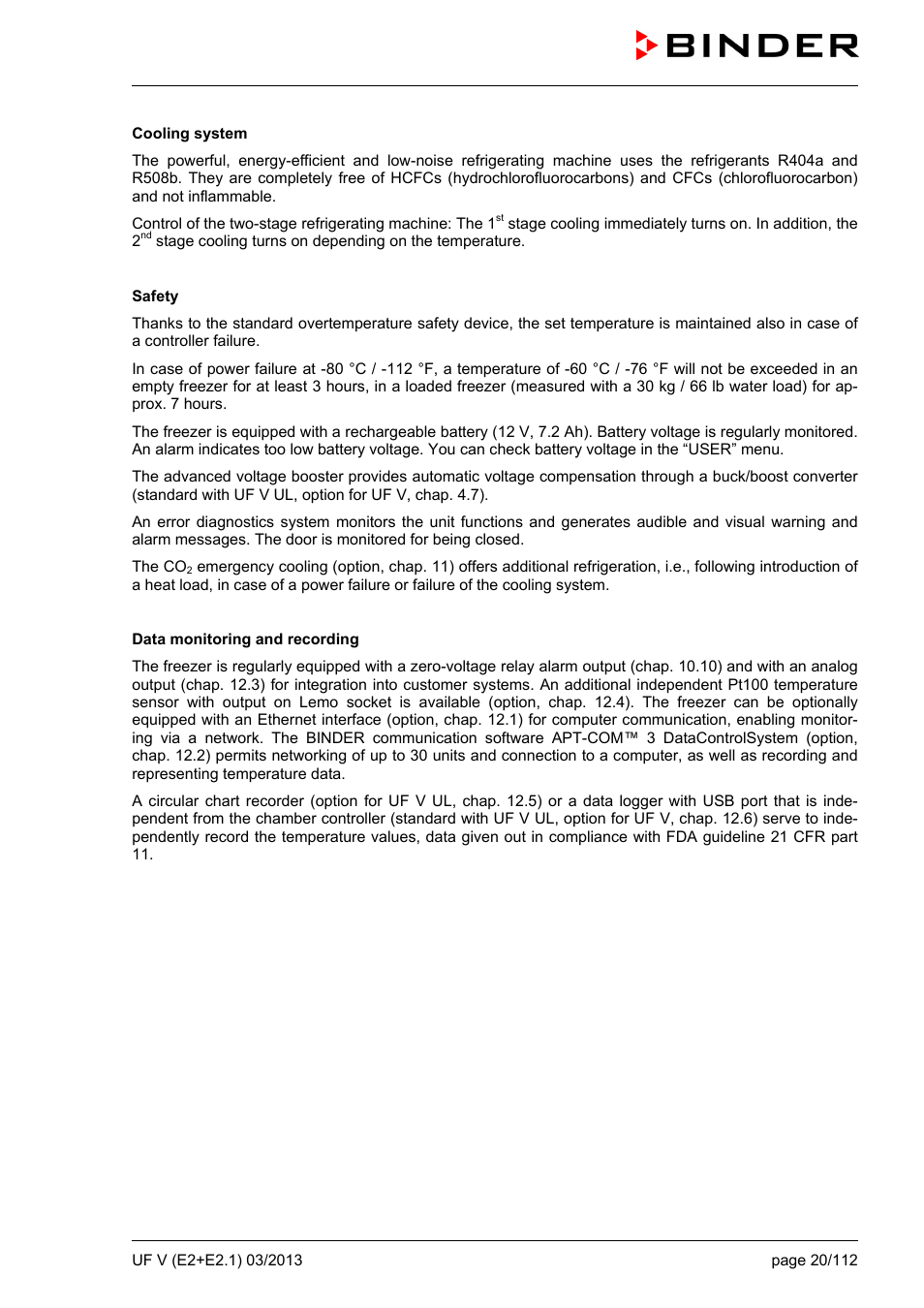 BINDER

**Cooling system**

The powerful, energy-efficient and low-noise refrigerating machine uses the refrigerants R404a and R508b. They are completely free of HCFCs (hydrochlorofluorocarbons) and CFCs (chlorofluorocarbon) and not inflammable.

Control of the two-stage refrigerating machine: The $1^{st}$ stage cooling immediately turns on. In addition, the $2^{nd}$ stage cooling turns on depending on the temperature.

**Safety**

Thanks to the standard overtemperature safety device, the set temperature is maintained also in case of a controller failure.

In case of power failure at -80 °C / -112 °F, a temperature of -60 °C / -76 °F will not be exceeded in an empty freezer for at least 3 hours, in a loaded freezer (measured with a 30 kg / 66 lb water load) for approx. 7 hours.

The freezer is equipped with a rechargeable battery (12 V, 7.2 Ah). Battery voltage is regularly monitored. An alarm indicates too low battery voltage. You can check battery voltage in the "USER" menu.

The advanced voltage booster provides automatic voltage compensation through a buck/boost converter (standard with UF V UL, option for UF V, chap. 4.7).

An error diagnostics system monitors the unit functions and generates audible and visual warning and alarm messages. The door is monitored for being closed.

The $CO_2$ emergency cooling (option, chap. 11) offers additional refrigeration, i.e., following introduction of a heat load, in case of a power failure or failure of the cooling system.

**Data monitoring and recording**

The freezer is regularly equipped with a zero-voltage relay alarm output (chap. 10.10) and with an analog output (chap. 12.3) for integration into customer systems. An additional independent Pt100 temperature sensor with output on Lemo socket is available (option, chap. 12.4). The freezer can be optionally equipped with an Ethernet interface (option, chap. 12.1) for computer communication, enabling monitoring via a network. The BINDER communication software APT-COM™ 3 DataControlSystem (option, chap. 12.2) permits networking of up to 30 units and connection to a computer, as well as recording and representing temperature data.

A circular chart recorder (option for UF V UL, chap. 12.5) or a data logger with USB port that is independent from the chamber controller (standard with UF V UL, option for UF V, chap. 12.6) serve to independently record the temperature values, data given out in compliance with FDA guideline 21 CFR part 11.

UF V (E2+E2.1) 03/2013

page 20/112